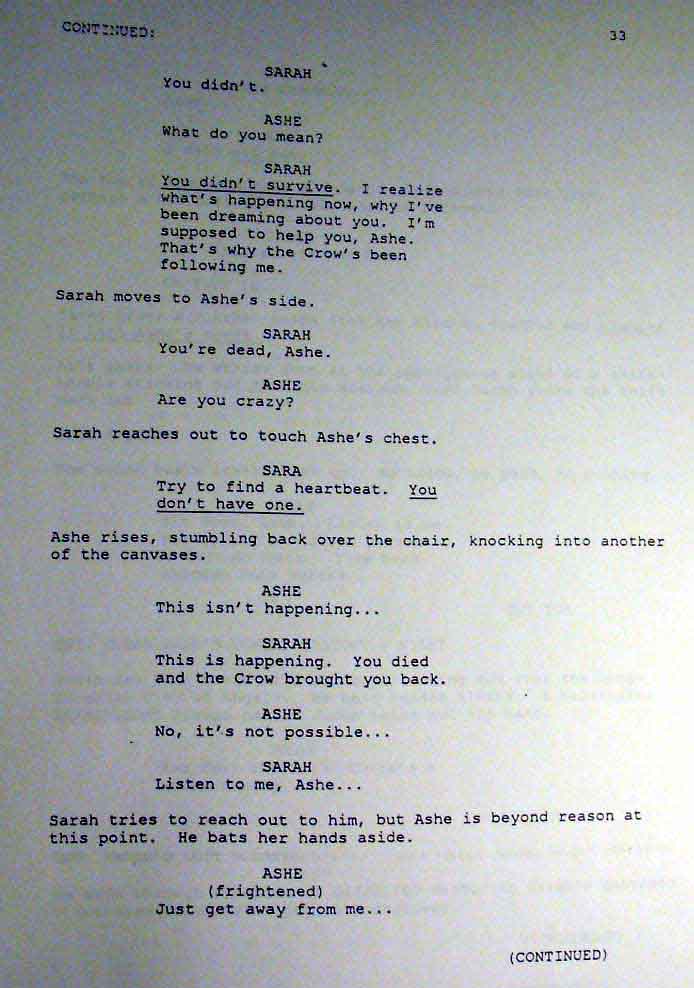 CONTINUED: 33

SARAH
You didn't.

ASHE
What do you mean?

SARAH
You didn't survive. I realize what's happening now, why I've been dreaming about you. I'm supposed to help you, Ashe. That's why the Crow's been following me.

Sarah moves to Ashe's side.

SARAH
You're dead, Ashe.

ASHE
Are you crazy?

Sarah reaches out to touch Ashe's chest.

SARA
Try to find a heartbeat. You don't have one.

Ashe rises, stumbling back over the chair, knocking into another of the canvases.

ASHE
This isn't happening...

SARAH
This is happening. You died and the Crow brought you back.

ASHE
No, it's not possible...

SARAH
Listen to me, Ashe...

Sarah tries to reach out to him, but Ashe is beyond reason at this point. He bats her hands aside.

ASHE
(frightened)
Just get away from me...

(CONTINUED)